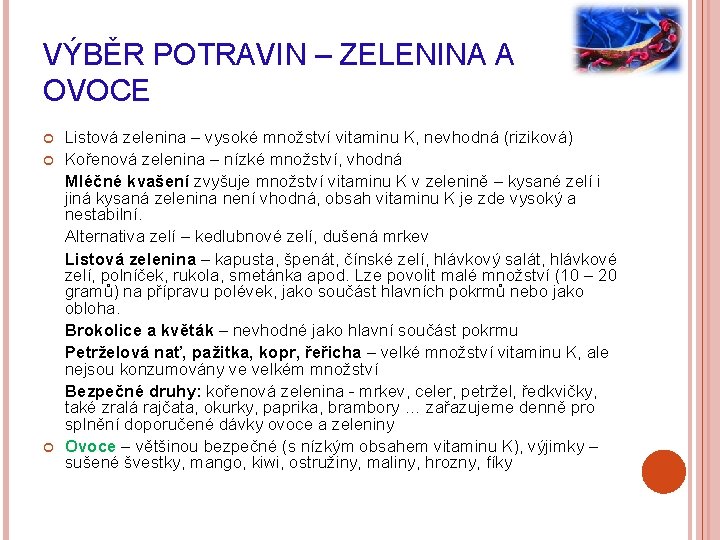 VÝBĚR POTRAVIN – ZELENINA A OVOCE

Listová zelenina – vysoké množství vitaminu K, nevhodná (riziková)

Kořenová zelenina – nízké množství, vhodná

Mléčné kvašení zvyšuje množství vitaminu K v zelenině – kysané zelí i jiná kysaná zelenina není vhodná, obsah vitaminu K je zde vysoký a nestabilní.

Alternativa zelí – kedlubnové zelí, dušená mrkev

Listová zelenina – kapusta, špenát, čínské zelí, hlávkový salát, hlávkové zelí, polníček, rukola, smetánka apod. Lze povolit malé množství (10 – 20 gramů) na přípravu polévek, jako součást hlavních pokrmů nebo jako obloha.

Brokolice a květák – nevhodné jako hlavní součást pokrmu

Petrželová nať, pažitka, kopr, řeřicha – velké množství vitaminu K, ale nejsou konzumovány ve velkém množství

Bezpečné druhy: kořenová zelenina - mrkev, celer, petržel, ředkvičky, také zralá rajčata, okurky, paprika, brambory … zařazujeme denně pro splnění doporučené dávky ovoce a zeleniny

Ovoce – většinou bezpečné (s nízkým obsahem vitaminu K), výjimky – sušené švestky, mango, kiwi, ostružiny, maliny, hrozny, fíky